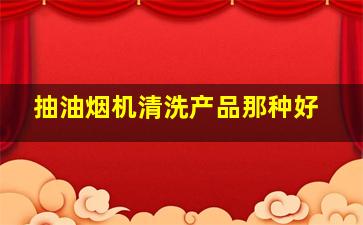 抽油烟机清洗产品那种好